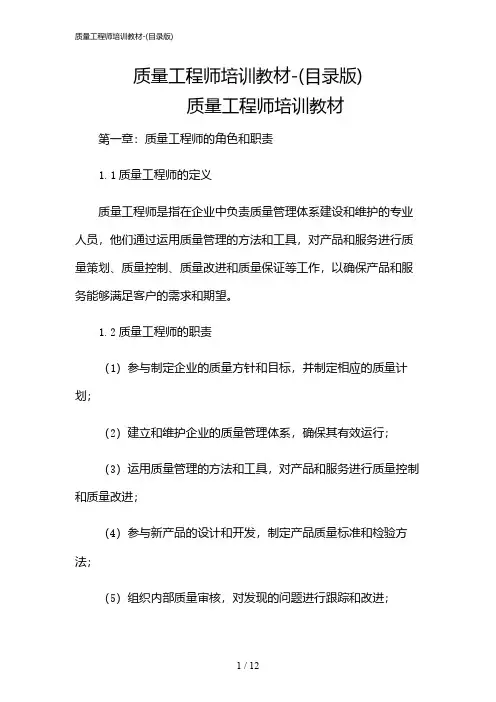 质量工程师培训教材-(目录版)

质量工程师培训教材-(目录版)

质量工程师培训教材

第一章：质量工程师的角色和职责

1.1 质量工程师的定义

质量工程师是指在企业中负责质量管理体系建设和维护的专业人员，他们通过运用质量管理的方法和工具，对产品和服务进行质量策划、质量控制、质量改进和质量保证等工作，以确保产品和服务能够满足客户的需求和期望。

1.2 质量工程师的职责

（1）参与制定企业的质量方针和目标，并制定相应的质量计划；

（2）建立和维护企业的质量管理体系，确保其有效运行；

（3）运用质量管理的方法和工具，对产品和服务进行质量控制和质量改进；

（4）参与新产品的设计和开发，制定产品质量标准和检验方法；

（5）组织内部质量审核，对发现的问题进行跟踪和改进；

1 / 12